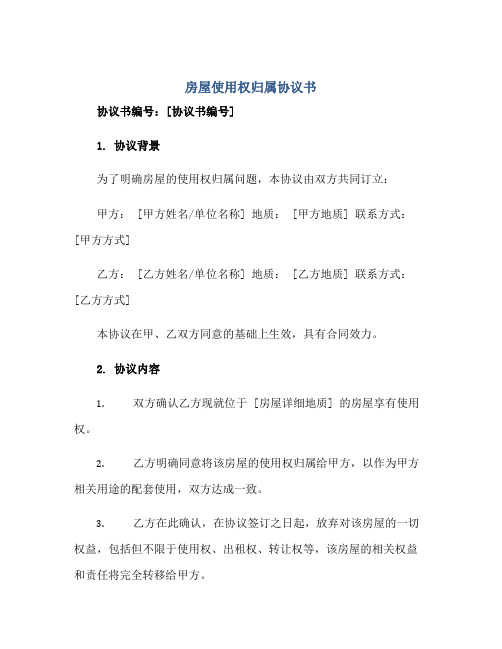 房屋使用权归属协议书

协议书编号：[协议书编号]

1. 协议背景

为了明确房屋的使用权归属问题，本协议由双方共同订立：

甲方：[甲方姓名/单位名称] 地质：[甲方地质] 联系方式：[甲方方式]

乙方：[乙方姓名/单位名称] 地质：[乙方地质] 联系方式：[乙方方式]

本协议在甲、乙双方同意的基础上生效，具有合同效力。

2. 协议内容

1. 双方确认乙方现就位于 [房屋详细地质] 的房屋享有使用权。

2. 乙方明确同意将该房屋的使用权归属给甲方，以作为甲方相关用途的配套使用，双方达成一致。

3. 乙方在此确认，在协议签订之日起，放弃对该房屋的一切权益，包括但不限于使用权、出租权、转让权等，该房屋的相关权益和责任将完全转移给甲方。